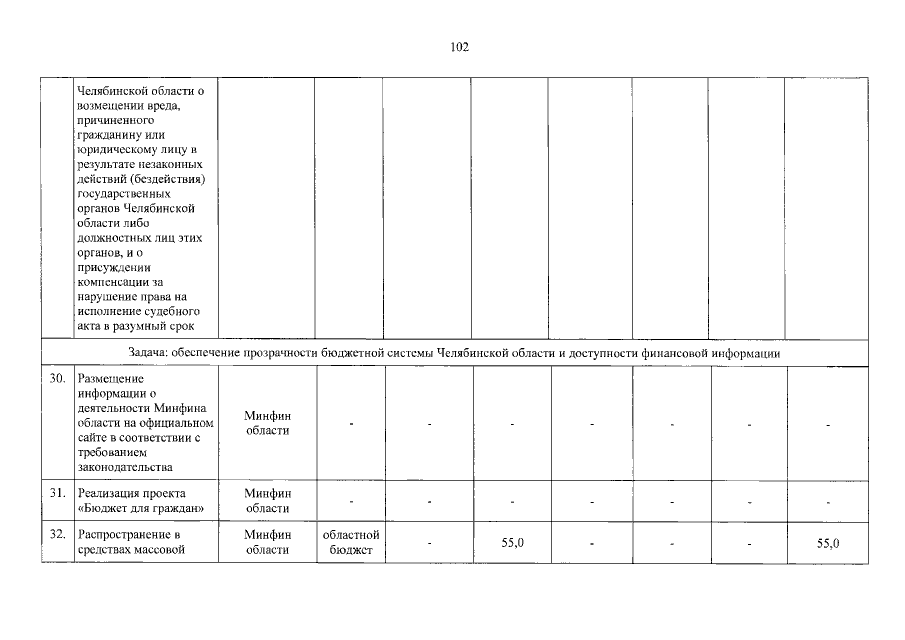 102

|  | Челябинской области о возмещении вреда, причиненного гражданину или юридическому лицу в результате незаконных действий (бездействия) государственных органов Челябинской области либо должностных лиц этих органов, и о присуждении компенсации за нарушение права на исполнение судебного акта в разумный срок |  |  |  |  |  |  |  |  |
|---|---|---|---|---|---|---|---|---|---|
| Задача: обеспечение прозрачности бюджетной системы Челябинской области и доступности финансовой информации |  |  |  |  |  |  |  |  |  |
| 30. | Размещение информации о деятельности Минфина области на официальном сайте в соответствии с требованием законодательства | Минфин области | - | - | - | - | - | - | - |
| 31. | Реализация проекта «Бюджет для граждан» | Минфин области | - | - | - | - | - | - | - |
| 32. | Распространение в средствах массовой | Минфин области | областной бюджет | - | 55,0 | - | - | - | 55,0 |